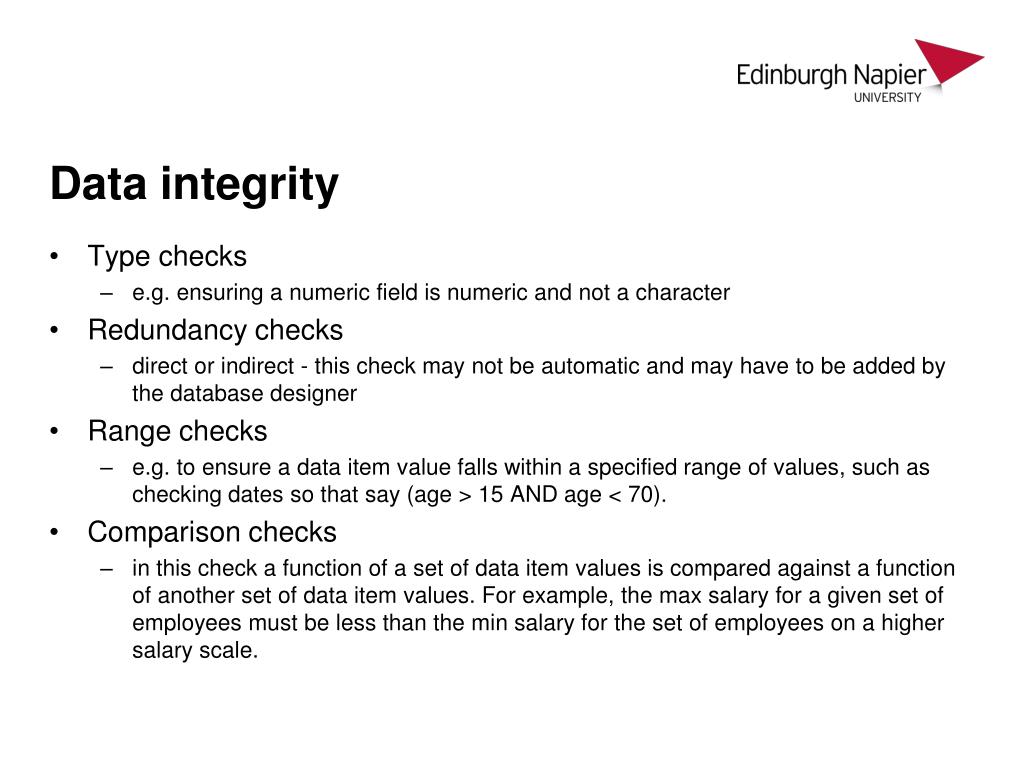 Edinburgh Napier
UNIVERSITY

Data integrity

• Type checks
– e.g. ensuring a numeric field is numeric and not a character
• Redundancy checks
– direct or indirect - this check may not be automatic and may have to be added by the database designer
• Range checks
– e.g. to ensure a data item value falls within a specified range of values, such as checking dates so that say (age > 15 AND age < 70).
• Comparison checks
– in this check a function of a set of data item values is compared against a function of another set of data item values. For example, the max salary for a given set of employees must be less than the min salary for the set of employees on a higher salary scale.